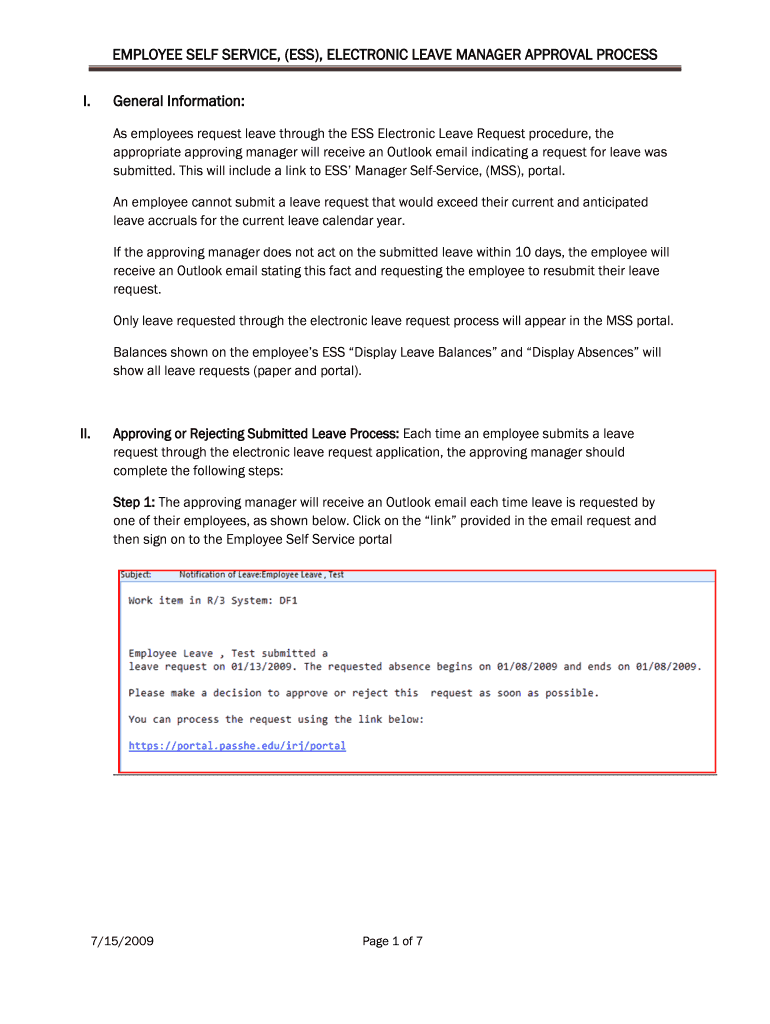 EMPLOYEE SELF SERVICE, (ESS), ELECTRONIC LEAVE MANAGER APPROVAL PROCESS

I. General Information:

As employees request leave through the ESS Electronic Leave Request procedure, the appropriate approving manager will receive an Outlook email indicating a request for leave was submitted. This will include a link to ESS' Manager Self-Service, (MSS), portal.

An employee cannot submit a leave request that would exceed their current and anticipated leave accruals for the current leave calendar year.

If the approving manager does not act on the submitted leave within 10 days, the employee will receive an Outlook email stating this fact and requesting the employee to resubmit their leave request.

Only leave requested through the electronic leave request process will appear in the MSS portal.

Balances shown on the employee's ESS "Display Leave Balances" and "Display Absences" will show all leave requests (paper and portal).

II. Approving or Rejecting Submitted Leave Process: Each time an employee submits a leave request through the electronic leave request application, the approving manager should complete the following steps:

Step 1: The approving manager will receive an Outlook email each time leave is requested by one of their employees, as shown below. Click on the "link" provided in the email request and then sign on to the Employee Self Service portal

Subject: Notification of Leave:Employee Leave , Test

Work item in R/3 System: DF1

Employee Leave , Test submitted a leave request on 01/13/2009. The requested absence begins on 01/08/2009 and ends on 01/08/2009.

Please make a decision to approve or reject this request as soon as possible.

You can process the request using the link below:

https://portal.passhe.edu/irj/portal

7/15/2009

Page 1 of 7